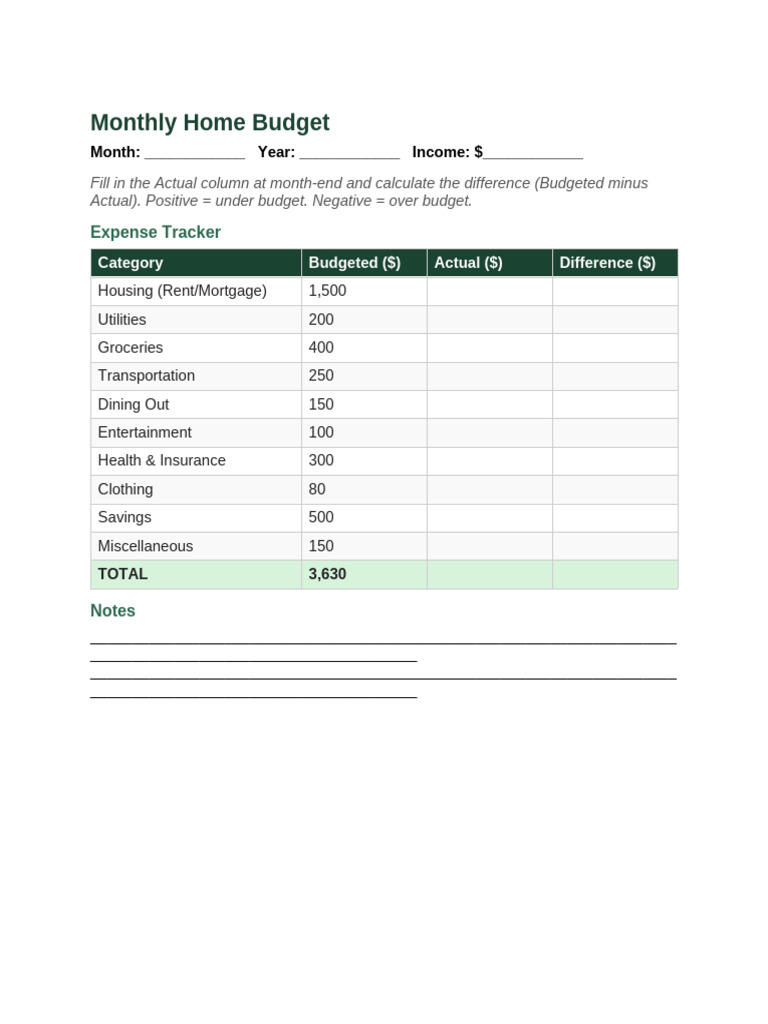 Monthly Home Budget

Month: ____ Year: ____ Income: $____

Fill in the Actual column at month-end and calculate the difference (Budgeted minus Actual). Positive = under budget. Negative = over budget.

Expense Tracker

| Category | Budgeted ($) | Actual ($) | Difference ($) |
|---|---|---|---|
| Housing (Rent/Mortgage) | 1,500 | | |
| Utilities | 200 | | |
| Groceries | 400 | | |
| Transportation | 250 | | |
| Dining Out | 150 | | |
| Entertainment | 100 | | |
| Health & Insurance | 300 | | |
| Clothing | 80 | | |
| Savings | 500 | | |
| Miscellaneous | 150 | | |
| TOTAL | 3,630 | | |

Notes

____
____
____
____